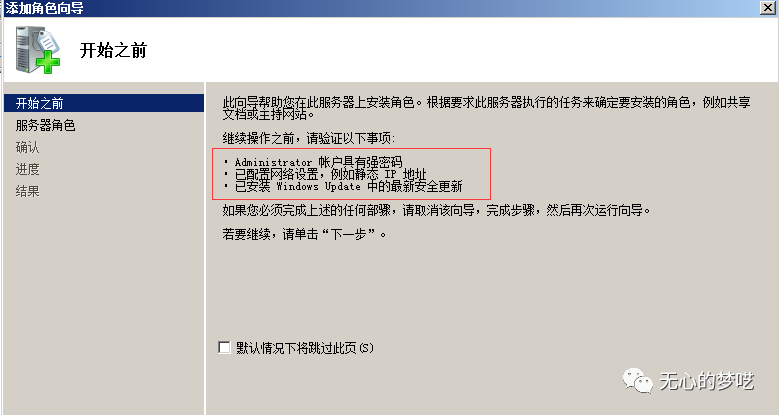 添加角色向导

开始之前

开始之前
服务器角色
确认
进度
结果

此向导帮助您在此服务器上安装角色。根据要求此服务器执行的任务来确定要安装的角色，例如共享文档或主持网站。

继续操作之前，请验证以下事项:

· Administrator 帐户具有强密码
· 已配置网络设置，例如静态 IP 地址
· 已安装 Windows Update 中的最新安全更新

如果您必须完成上述的任何部骤，请取消该向导，完成步骤，然后再次运行向导。

若要继续，请单击“下一步”。

默认情况下将跳过此页(S)

无心的梦呓